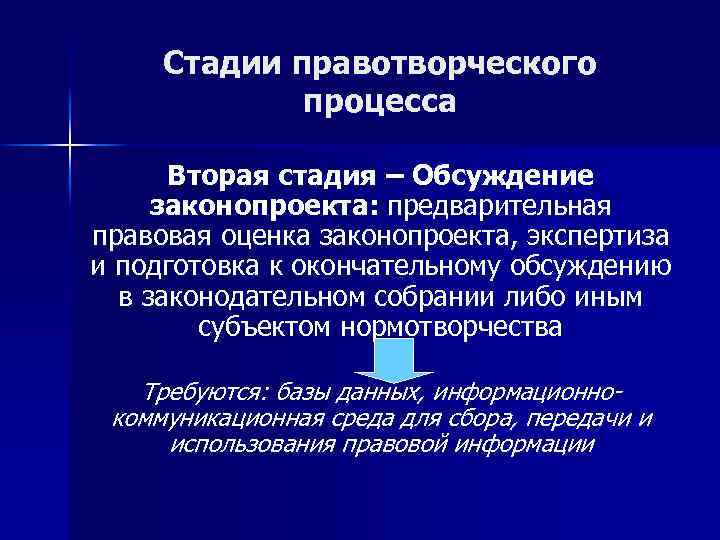 Стадии правотворческого процесса

Вторая стадия – Обсуждение законопроекта: предварительная правовая оценка законопроекта, экспертиза и подготовка к окончательному обсуждению в законодательном собрании либо иным субъектом нормотворчества

Требуются: базы данных, информационно-коммуникационная среда для сбора, передачи и использования правовой информации